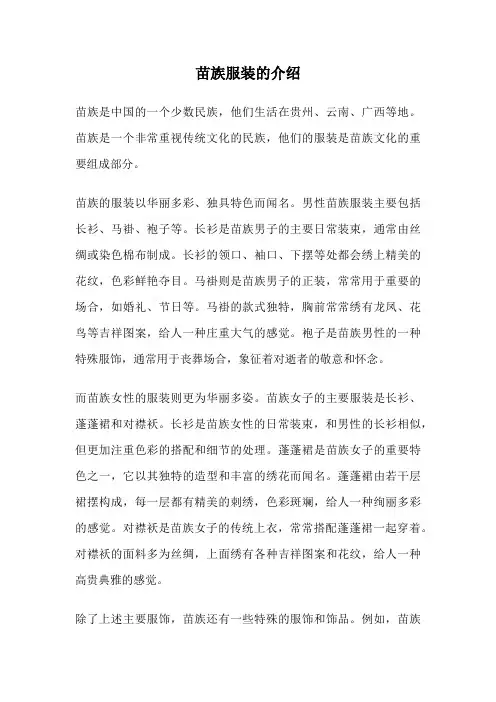 苗族服装的介绍

苗族是中国的一个少数民族，他们生活在贵州、云南、广西等地。苗族是一个非常重视传统文化的民族，他们的服装是苗族文化的重要组成部分。

苗族的服装以华丽多彩、独具特色而闻名。男性苗族服装主要包括长衫、马褂、袍子等。长衫是苗族男子的主要日常装束，通常由丝绸或染色棉布制成。长衫的领口、袖口、下摆等处都会绣上精美的花纹，色彩鲜艳夺目。马褂则是苗族男子的正装，常常用于重要的场合，如婚礼、节日等。马褂的款式独特，胸前常常绣有龙凤、花鸟等吉祥图案，给人一种庄重大气的感觉。袍子是苗族男性的一种特殊服饰，通常用于丧葬场合，象征着对逝者的敬意和怀念。

而苗族女性的服装则更为华丽多姿。苗族女子的主要服装是长衫、蓬蓬裙和对襟袄。长衫是苗族女性的日常装束，和男性的长衫相似，但更加注重色彩的搭配和细节的处理。蓬蓬裙是苗族女子的重要特色之一，它以其独特的造型和丰富的绣花而闻名。蓬蓬裙由若干层裙摆构成，每一层都有精美的刺绣，色彩斑斓，给人一种绚丽多彩的感觉。对襟袄是苗族女子的传统上衣，常常搭配蓬蓬裙一起穿着。对襟袄的面料多为丝绸，上面绣有各种吉祥图案和花纹，给人一种高贵典雅的感觉。

除了上述主要服饰，苗族还有一些特殊的服饰和饰品。例如，苗族